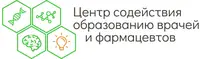 Центр содействия образованию врачей и фармацевтов